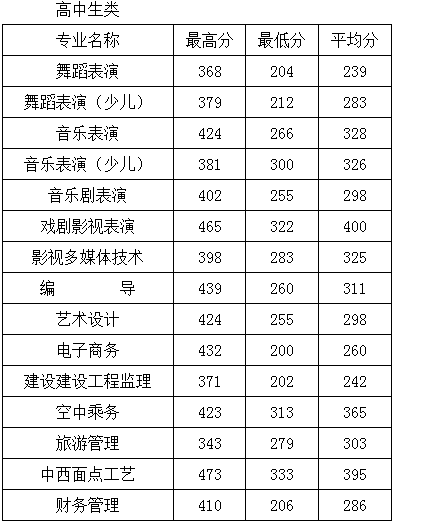 高中生类

| 专业名称 | 最高分 | 最低分 | 平均分 |
|---|---|---|---|
| 舞蹈表演 | 368 | 204 | 239 |
| 舞蹈表演（少儿） | 379 | 212 | 283 |
| 音乐表演 | 424 | 266 | 328 |
| 音乐表演（少儿） | 381 | 300 | 326 |
| 音乐剧表演 | 402 | 255 | 298 |
| 戏剧影视表演 | 465 | 322 | 400 |
| 影视多媒体技术 | 398 | 283 | 325 |
| 编　　导 | 439 | 260 | 311 |
| 艺术设计 | 424 | 255 | 298 |
| 电子商务 | 432 | 200 | 260 |
| 建设建设工程监理 | 371 | 202 | 242 |
| 空中乘务 | 423 | 313 | 365 |
| 旅游管理 | 343 | 279 | 303 |
| 中西面点工艺 | 473 | 333 | 395 |
| 财务管理 | 410 | 206 | 286 |